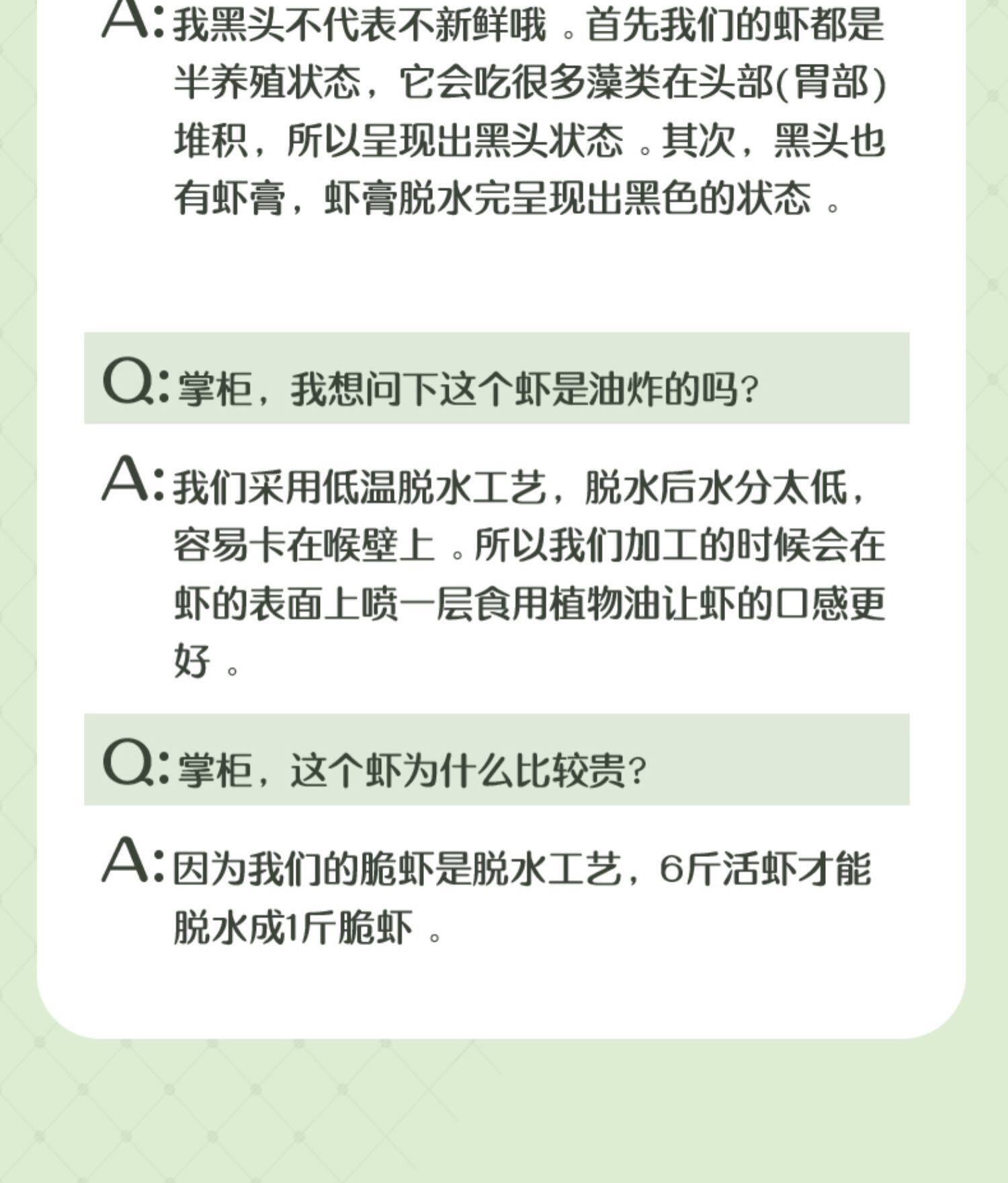 A:我黑头不代表不新鲜哦。首先我们的虾都是半养殖状态，它会吃很多藻类在头部(胃部)堆积，所以呈现出黑头状态。其次，黑头也有虾膏，虾膏脱水完呈现出黑色的状态。

Q:掌柜，我想问下这个虾是油炸的吗?

A:我们采用低温脱水工艺，脱水后水分太低，容易卡在喉壁上。所以我们加工的时候会在虾的表面上喷一层食用植物油让虾的口感更好。

Q:掌柜，这个虾为什么比较贵?

A:因为我们的脆虾是脱水工艺，6斤活虾才能脱水成1斤脆虾。